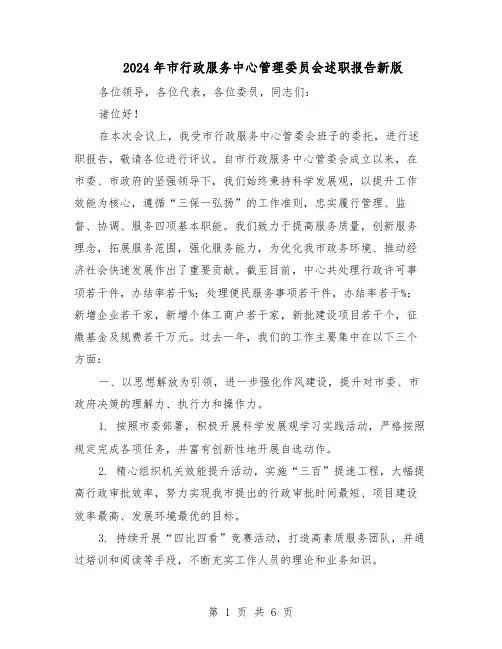 2024年市行政服务中心管理委员会述职报告新版

各位领导，各位代表，各位委员，同志们：

诸位好！

在本次会议上，我受市行政服务中心管委会班子的委托，进行述职报告，敬请各位进行评议。自市行政服务中心管委会成立以来，在市委、市政府的坚强领导下，我们始终秉持科学发展观，以提升工作效能为核心，遵循“三保一弘扬”的工作准则，忠实履行管理、监督、协调、服务四项基本职能。我们致力于提高服务质量，创新服务理念，拓展服务范围，强化服务能力，为优化我市政务环境、推动经济社会快速发展作出了重要贡献。截至目前，中心共处理行政许可事项若干件，办结率若干%；处理便民服务事项若干件，办结率若干%；新增企业若干家，新增个体工商户若干家，新批建设项目若干个，征缴基金及规费若干万元。过去一年，我们的工作主要集中在以下三个方面：

一、以思想解放为引领，进一步强化作风建设，提升对市委、市政府决策的理解力、执行力和操作力。

1. 按照市委部署，积极开展科学发展观学习实践活动，严格按照规定完成各项任务，并富有创新性地开展自选动作。

2. 精心组织机关效能提升活动，实施“三百”提速工程，大幅提高行政审批效率，努力实现我市提出的行政审批时间最短、项目建设效率最高、发展环境最优的目标。

3. 持续开展“四比四看”竞赛活动，打造高素质服务团队，并通过培训和阅读等手段，不断充实工作人员的理论和业务知识。

第 1 页 共 6 页